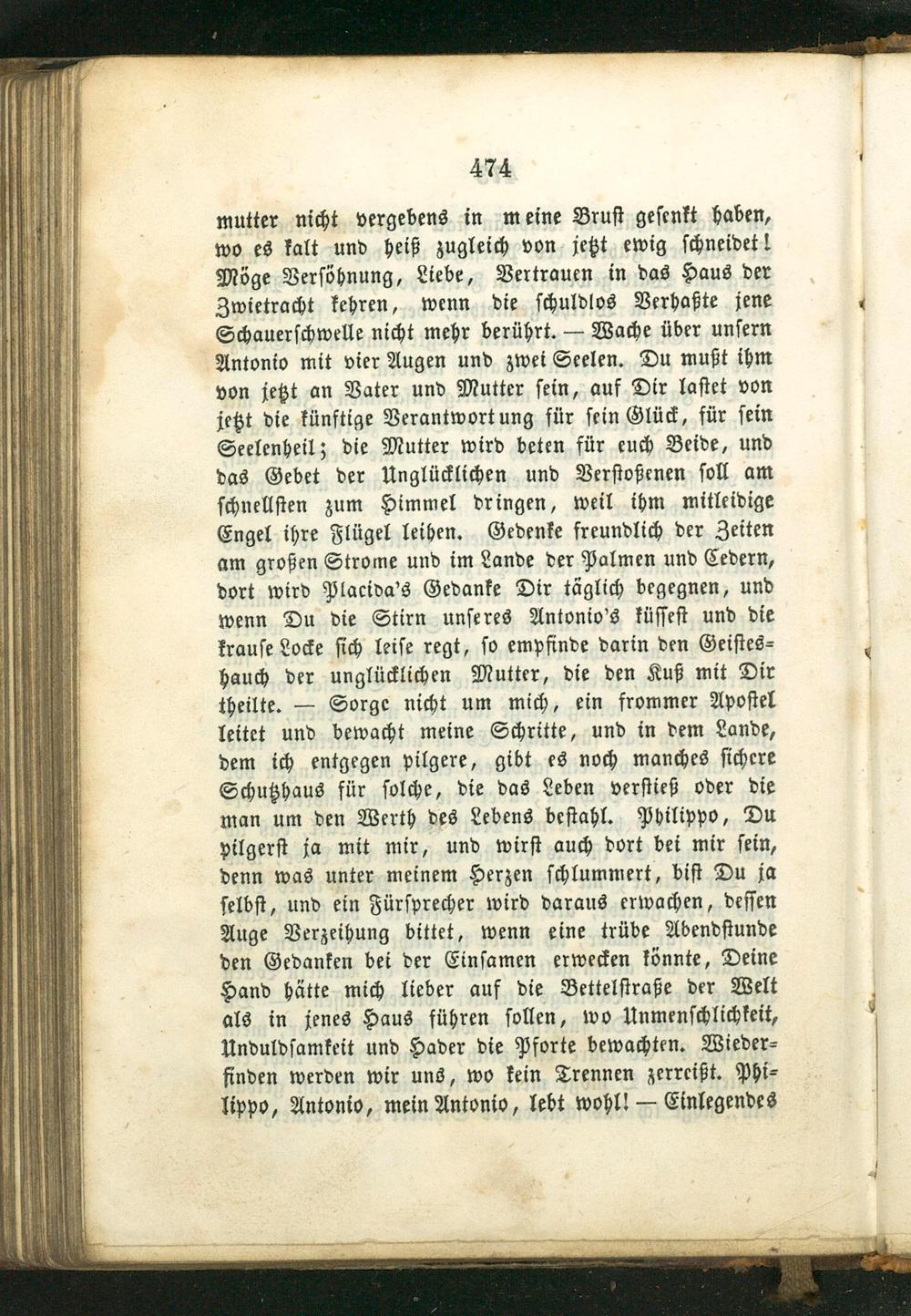 474

mutter nicht vergebens in meine Brust gesenkt haben, wo es kalt und heiß zugleich von jetzt ewig schneidet! Möge Versöhnung, Liebe, Vertrauen in das Haus der Zwietracht kehren, wenn die schuldlos Verhaßte jene Schauerschwelle nicht mehr berührt. — Wache über unsern Antonio mit vier Augen und zwei Seelen. Du mußt ihm von jetzt an Vater und Mutter sein, auf Dir lastet von jetzt die künftige Verantwortung für sein Glück, für sein Seelenheil; die Mutter wird beten für euch Beide, und das Gebet der Unglücklichen und Verstoßenen soll am schnellsten zum Himmel dringen, weil ihm mitleidige Engel ihre Flügel leihen. Gedenke freundlich der Zeiten am großen Strome und im Lande der Palmen und Cedern, dort wird Placida's Gedanke Dir täglich begegnen, und wenn Du die Stirn unseres Antonio's küssest und die krause Locke sich leise regt, so empfinde darin den Geisteshauch der unglücklichen Mutter, die den Kuß mit Dir theilte. — Sorge nicht um mich, ein frommer Apostel leitet und bewacht meine Schritte, und in dem Lande, dem ich entgegen pilgere, gibt es noch manches sichere Schutzhaus für solche, die das Leben verstieß oder die man um den Werth des Lebens bestahl. Philippo, Du pilgerst ja mit mir, und wirst auch dort bei mir sein, denn was unter meinem Herzen schlummert, bist Du ja selbst, und ein Fürsprecher wird daraus erwachen, dessen Auge Verzeihung bittet, wenn eine trübe Abendstunde den Gedanken bei der Einsamen erwecken könnte, Deine Hand hätte mich lieber auf die Bettelstraße der Welt als in jenes Haus führen sollen, wo Unmenschlichkeit, Unduldsamkeit und Hader die Pforte bewachten. Wiederfinden werden wir uns, wo kein Trennen zerreißt. Philippo, Antonio, mein Antonio, lebt wohl! — Einlegendes